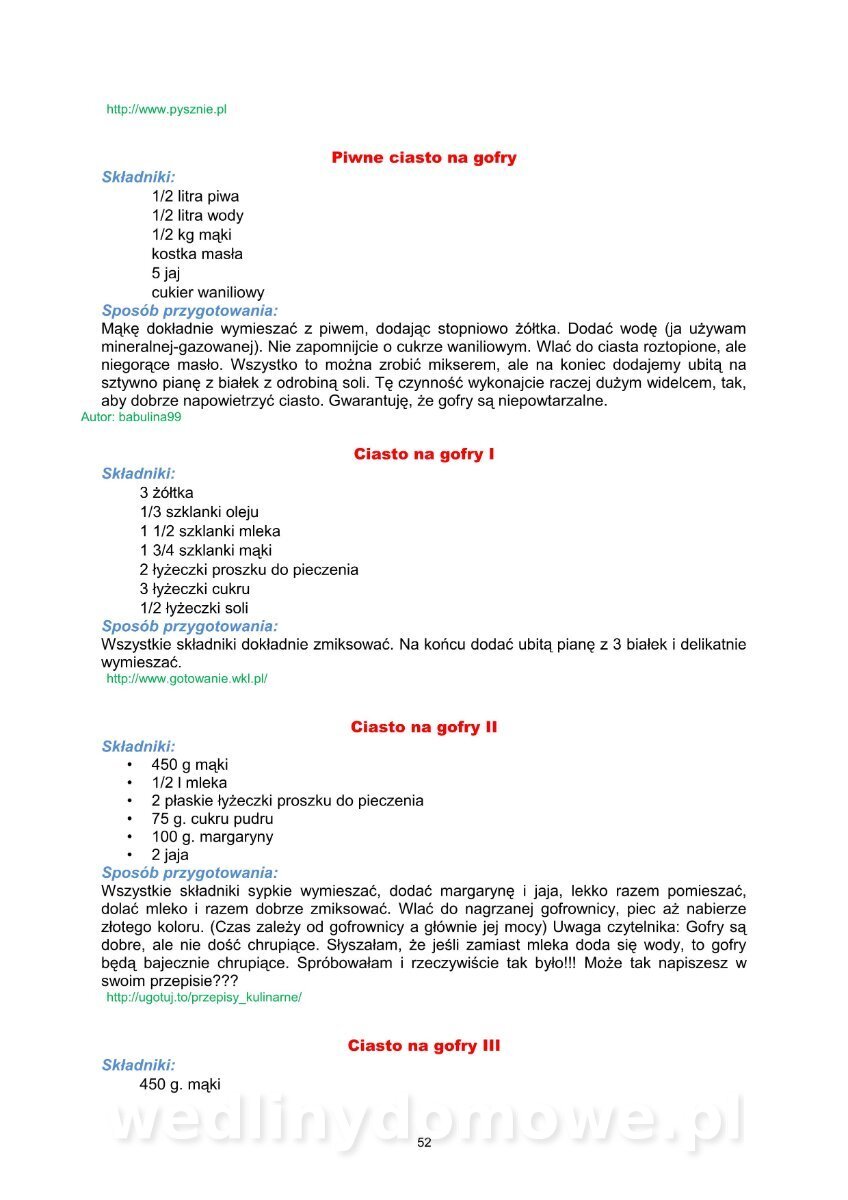 http://www.pysznie.pl

Piwne ciasto na gofry

Składniki:
1/2 litra piwa
1/2 litra wody
1/2 kg mąki
kostka masła
5 jaj
cukier waniliowy

Sposób przygotowania:
Mąkę dokładnie wymieszać z piwem, dodając stopniowo żółtka. Dodać wodę (ja używam mineralnej-gazowanej). Nie zapomnijcie o cukrze waniliowym. Wlać do ciasta roztopione, ale niegorące masło. Wszystko to można zrobić mikserem, ale na koniec dodajemy ubitą na sztywno pianę z białek z odrobiną soli. Tę czynność wykonajcie raczej dużym widelcem, tak, aby dobrze napowietrzyć ciasto. Gwarantuję, że gofry są niepowtarzalne.
Autor: babulina99

Ciasto na gofry I

Składniki:
3 żółtka
1/3 szklanki oleju
1 1/2 szklanki mleka
1 3/4 szklanki mąki
2 łyżeczki proszku do pieczenia
3 łyżeczki cukru
1/2 łyżeczki soli

Sposób przygotowania:
Wszystkie składniki dokładnie zmiksować. Na końcu dodać ubitą pianę z 3 białek i delikatnie wymieszać.
http://www.gotowanie.wkl.pl/

Ciasto na gofry II

Składniki:
• 450 g mąki
• 1/2 l mleka
• 2 płaskie łyżeczki proszku do pieczenia
• 75 g. cukru pudru
• 100 g. margaryny
• 2 jaja

Sposób przygotowania:
Wszystkie składniki sypkie wymieszać, dodać margarynę i jaja, lekko razem pomieszać, dolać mleko i razem dobrze zmiksować. Wlać do nagrzanej gofrownicy, piec aż nabierze złotego koloru. (Czas zależy od gofrownicy a głównie jej mocy) Uwaga czytelnika: Gofry są dobre, ale nie dość chrupiące. Słyszałam, że jeśli zamiast mleka doda się wody, to gofry będą bajecznie chrupiące. Spróbowałam i rzeczywiście tak było!!! Może tak napiszesz w swoim przepisie???
http://ugotuj.to/przepisy_kulinarne/

Ciasto na gofry III

Składniki:
450 g. mąki

wedlinydomowe.pl

52